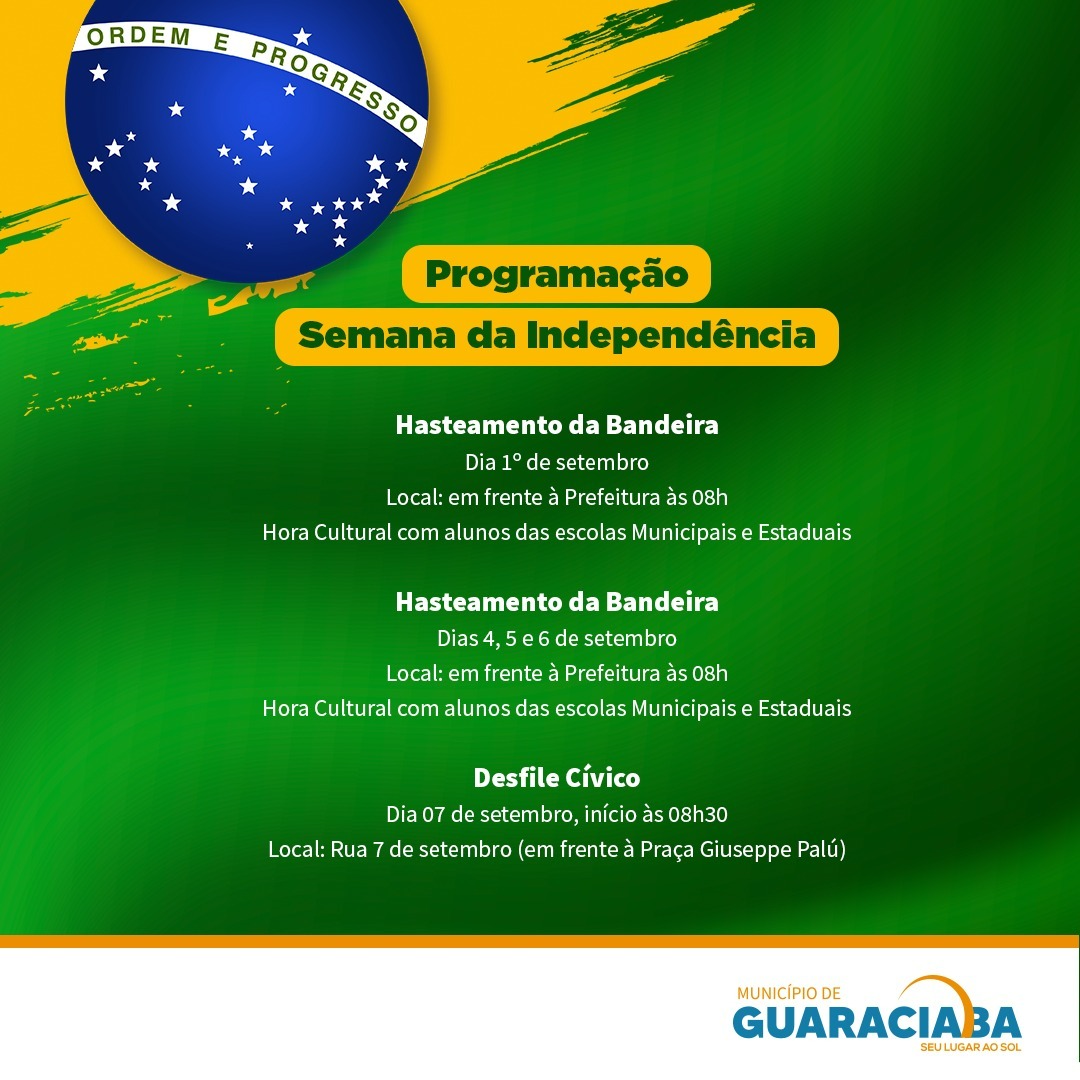 ORDEM E PROGRESSO

Programação
Semana da Independência

Hasteamento da Bandeira
Dia 1º de setembro
Local: em frente à Prefeitura às 08h
Hora Cultural com alunos das escolas Municipais e Estaduais

Hasteamento da Bandeira
Dias 4, 5 e 6 de setembro
Local: em frente à Prefeitura às 08h
Hora Cultural com alunos das escolas Municipais e Estaduais

Desfile Cívico
Dia 07 de setembro, início às 08h30
Local: Rua 7 de setembro (em frente à Praça Giuseppe Palú)

MUNICÍPIO DE
GUARACIABA
SEU LUGAR AO SOL